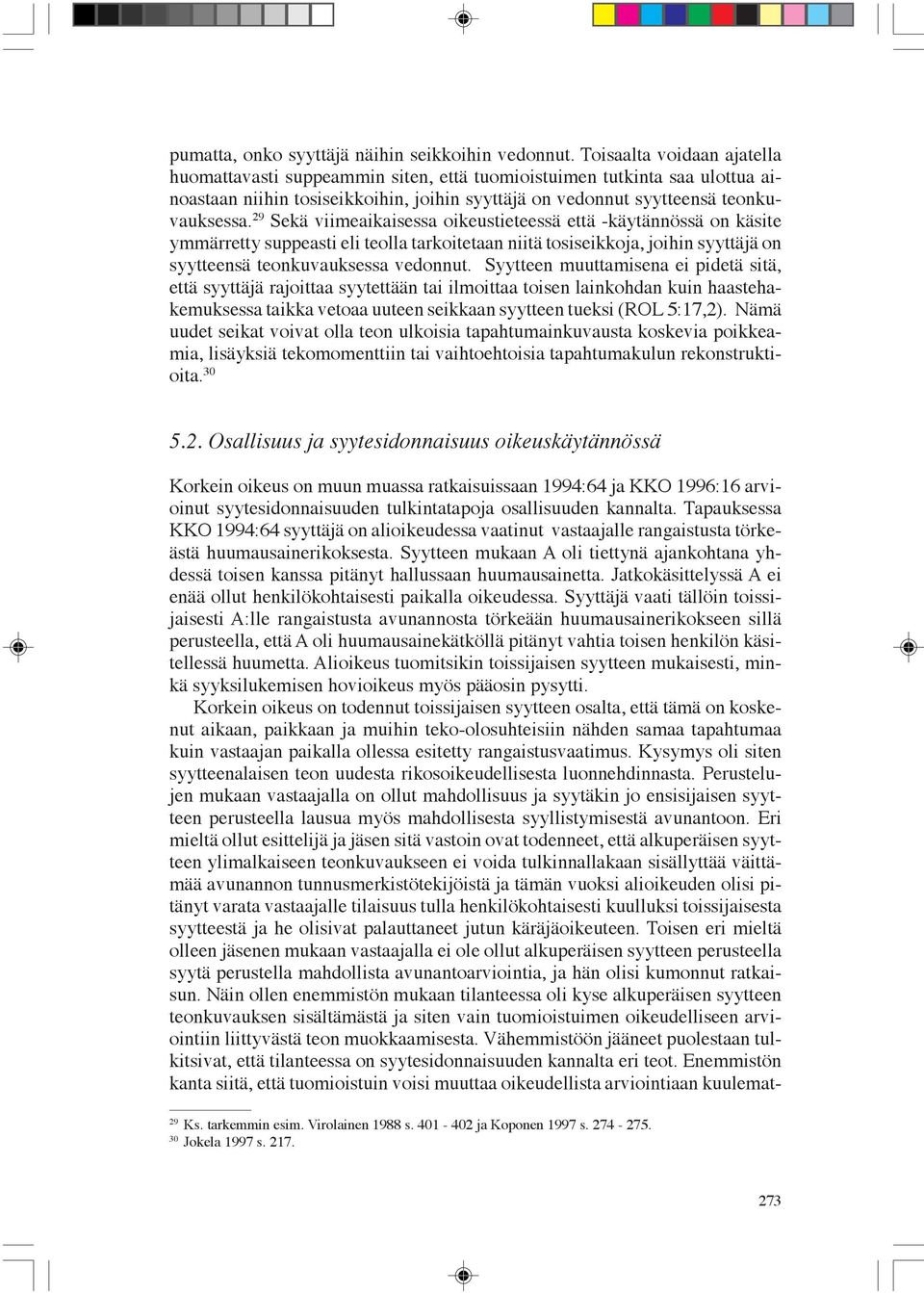 pumatta, onko syyttäjä näihin seikkoihin vedonnut. Toisaalta voidaan ajatella huomattavasti suppeammin siten, että tuomioistuimen tutkinta saa ulottua ainoastaan niihin tosiseikkoihin, joihin syyttäjä on vedonnut syytteensä teonkuvauksessa.$^{29}$ Sekä viimeaikaisessa oikeustieteessä että -käytännössä on käsite ymmärretty suppeasti eli teolla tarkoitetaan niitä tosiseikkoja, joihin syyttäjä on syytteensä teonkuvauksessa vedonnut. Syytteen muuttamisena ei pidetä sitä, että syyttäjä rajoittaa syytettään tai ilmoittaa toisen lainkohdan kuin haastehakemuksessa taikka vetoaa uuteen seikkaan syytteen tueksi (ROL 5:17,2). Nämä uudet seikat voivat olla teon ulkoisia tapahtumainkuvausta koskevia poikkeamia, lisäyksiä tekomomenttiin tai vaihtoehtoisia tapahtumakulun rekonstruktioita.$^{30}$

5.2. Osallisuus ja syytesidonnaisuus oikeuskäytännössä

Korkein oikeus on muun muassa ratkaisuissaan 1994:64 ja KKO 1996:16 arvioinut syytesidonnaisuuden tulkintatapoja osallisuuden kannalta. Tapauksessa KKO 1994:64 syyttäjä on alioikeudessa vaatinut vastaajalle rangaistusta törkeästä huumausainerikoksesta. Syytteen mukaan A oli tiettynä ajankohtana yhdessä toisen kanssa pitänyt hallussaan huumausainetta. Jatkokäsittelyssä A ei enää ollut henkilökohtaisesti paikalla oikeudessa. Syyttäjä vaati tällöin toissijaisesti A:lle rangaistusta avunannosta törkeään huumausainerikokseen sillä perusteella, että A oli huumausainekätköllä pitänyt vahtia toisen henkilön käsitellessä huumetta. Alioikeus tuomitsikin toissijaisen syytteen mukaisesti, minkä syyksilukemisen hovioikeus myös pääosin pysytti.

Korkein oikeus on todennut toissijaisen syytteen osalta, että tämä on koskenut aikaan, paikkaan ja muihin teko-olosuhteisiin nähden samaa tapahtumaa kuin vastaajan paikalla ollessa esitetty rangaistusvaatimus. Kysymys oli siten syytteenalaisen teon uudesta rikosoikeudellisesta luonnehdinnasta. Perustelujen mukaan vastaajalla on ollut mahdollisuus ja syytäkin jo ensisijaisen syytteen perusteella lausua myös mahdollisesta syyllistymisestä avunantoon. Eri mieltä ollut esittelijä ja jäsen sitä vastoin ovat todenneet, että alkuperäisen syytteen ylimalkaiseen teonkuvaukseen ei voida tulkinnallakaan sisällyttää väittämää avunannon tunnusmerkistötekijöistä ja tämän vuoksi alioikeuden olisi pitänyt varata vastaajalle tilaisuus tulla henkilökohtaisesti kuulluksi toissijaisesta syytteestä ja he olisivat palauttaneet jutun käräjäoikeuteen. Toisen eri mieltä olleen jäsenen mukaan vastaajalla ei ole ollut alkuperäisen syytteen perusteella syytä perustella mahdollista avunantoarviointia, ja hän olisi kumonnut ratkaisun. Näin ollen enemmistön mukaan tilanteessa oli kyse alkuperäisen syytteen teonkuvauksen sisältämästä ja siten vain tuomioistuimen oikeudelliseen arviointiin liittyvästä teon muokkaamisesta. Vähemmistöön jääneet puolestaan tulkitsivat, että tilanteessa on syytesidonnaisuuden kannalta eri teot. Enemmistön kanta siitä, että tuomioistuin voisi muuttaa oikeudellista arviointiaan kuulemat-

$^{29}$ Ks. tarkemmin esim. Virolainen 1988 s. 401 - 402 ja Koponen 1997 s. 274 - 275.
$^{30}$ Jokela 1997 s. 217.

273